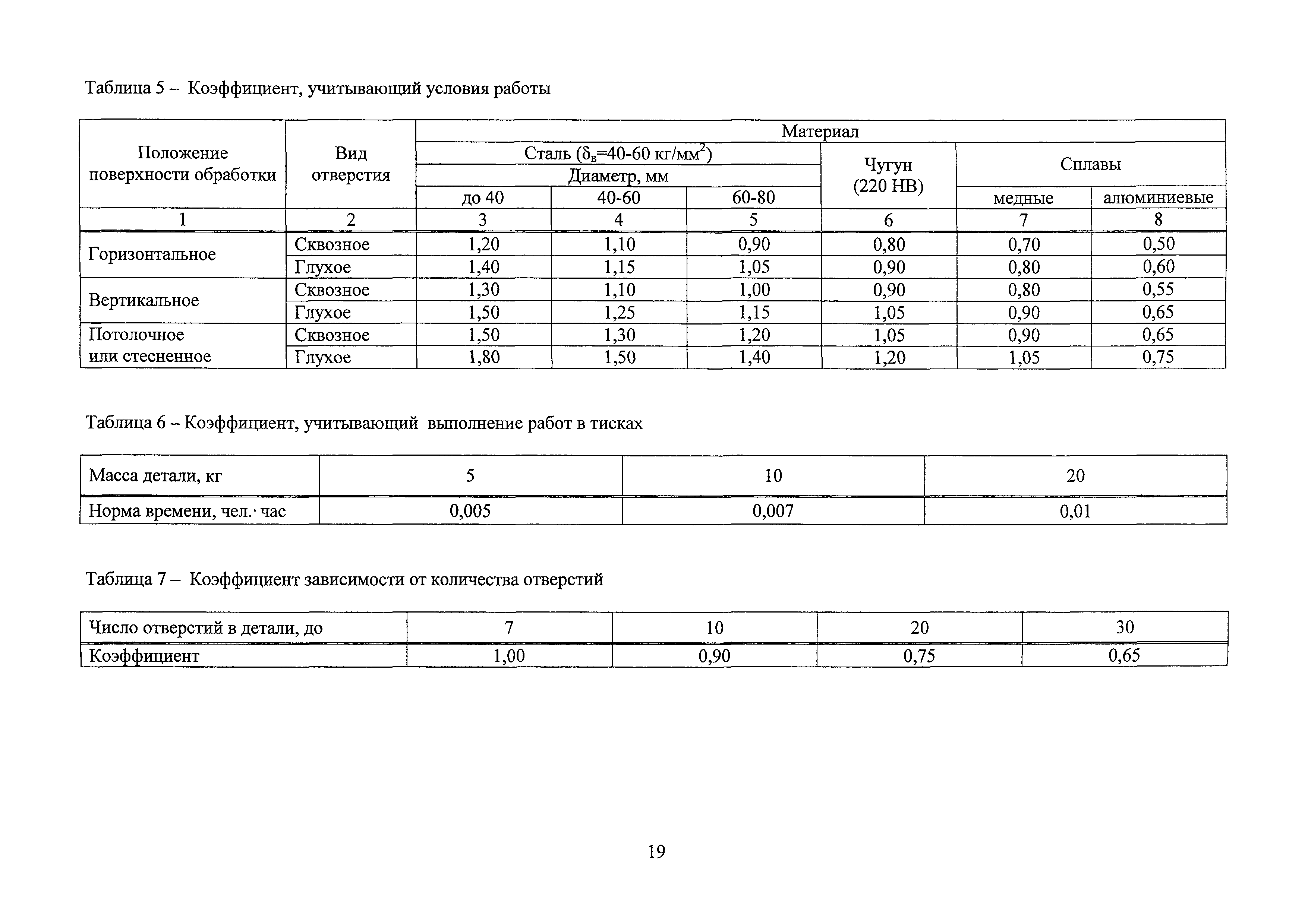 Таблица 5 – Коэффициент, учитывающий условия работы

| Положение поверхности обработки | Вид отверстия | Материал | | | | | |
|---|---|---|---|---|---|---|---|
| | | Сталь ($\delta_в$=40-60 кг/мм$^2$) | | | Чугун (220 НВ) | Сплавы | |
| | | Диаметр, мм | | | | | |
| | | до 40 | 40-60 | 60-80 | | медные | алюминиевые |
| 1 | 2 | 3 | 4 | 5 | 6 | 7 | 8 |
| Горизонтальное | Сквозное | 1,20 | 1,10 | 0,90 | 0,80 | 0,70 | 0,50 |
| | Глухое | 1,40 | 1,15 | 1,05 | 0,90 | 0,80 | 0,60 |
| Вертикальное | Сквозное | 1,30 | 1,10 | 1,00 | 0,90 | 0,80 | 0,55 |
| | Глухое | 1,50 | 1,25 | 1,15 | 1,05 | 0,90 | 0,65 |
| Потолочное или стесненное | Сквозное | 1,50 | 1,30 | 1,20 | 1,05 | 0,90 | 0,65 |
| | Глухое | 1,80 | 1,50 | 1,40 | 1,20 | 1,05 | 0,75 |

Таблица 6 – Коэффициент, учитывающий выполнение работ в тисках

| Масса детали, кг | 5 | 10 | 20 |
|---|---|---|---|
| Норма времени, чел.· час | 0,005 | 0,007 | 0,01 |

Таблица 7 – Коэффициент зависимости от количества отверстий

| Число отверстий в детали, до | 7 | 10 | 20 | 30 |
|---|---|---|---|---|
| Коэффициент | 1,00 | 0,90 | 0,75 | 0,65 |

19